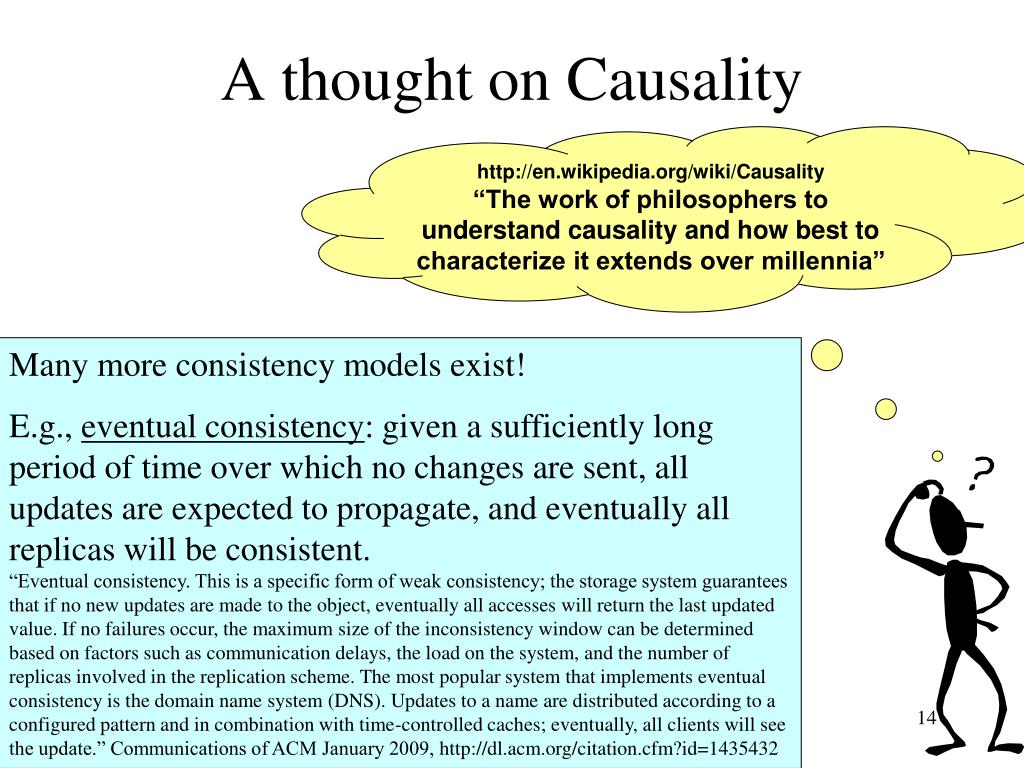 A thought on Causality

http://en.wikipedia.org/wiki/Causality
“The work of philosophers to understand causality and how best to characterize it extends over millennia”

Many more consistency models exist!

E.g., eventual consistency: given a sufficiently long period of time over which no changes are sent, all updates are expected to propagate, and eventually all replicas will be consistent.
“Eventual consistency. This is a specific form of weak consistency; the storage system guarantees that if no new updates are made to the object, eventually all accesses will return the last updated value. If no failures occur, the maximum size of the inconsistency window can be determined based on factors such as communication delays, the load on the system, and the number of replicas involved in the replication scheme. The most popular system that implements eventual consistency is the domain name system (DNS). Updates to a name are distributed according to a configured pattern and in combination with time-controlled caches; eventually, all clients will see the update.” Communications of ACM January 2009, http://dl.acm.org/citation.cfm?id=1435432

?

14